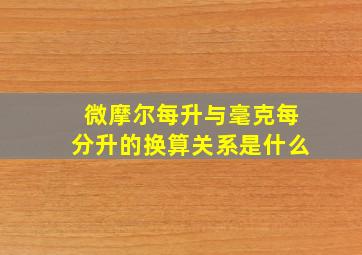 微摩尔每升与毫克每分升的换算关系是什么